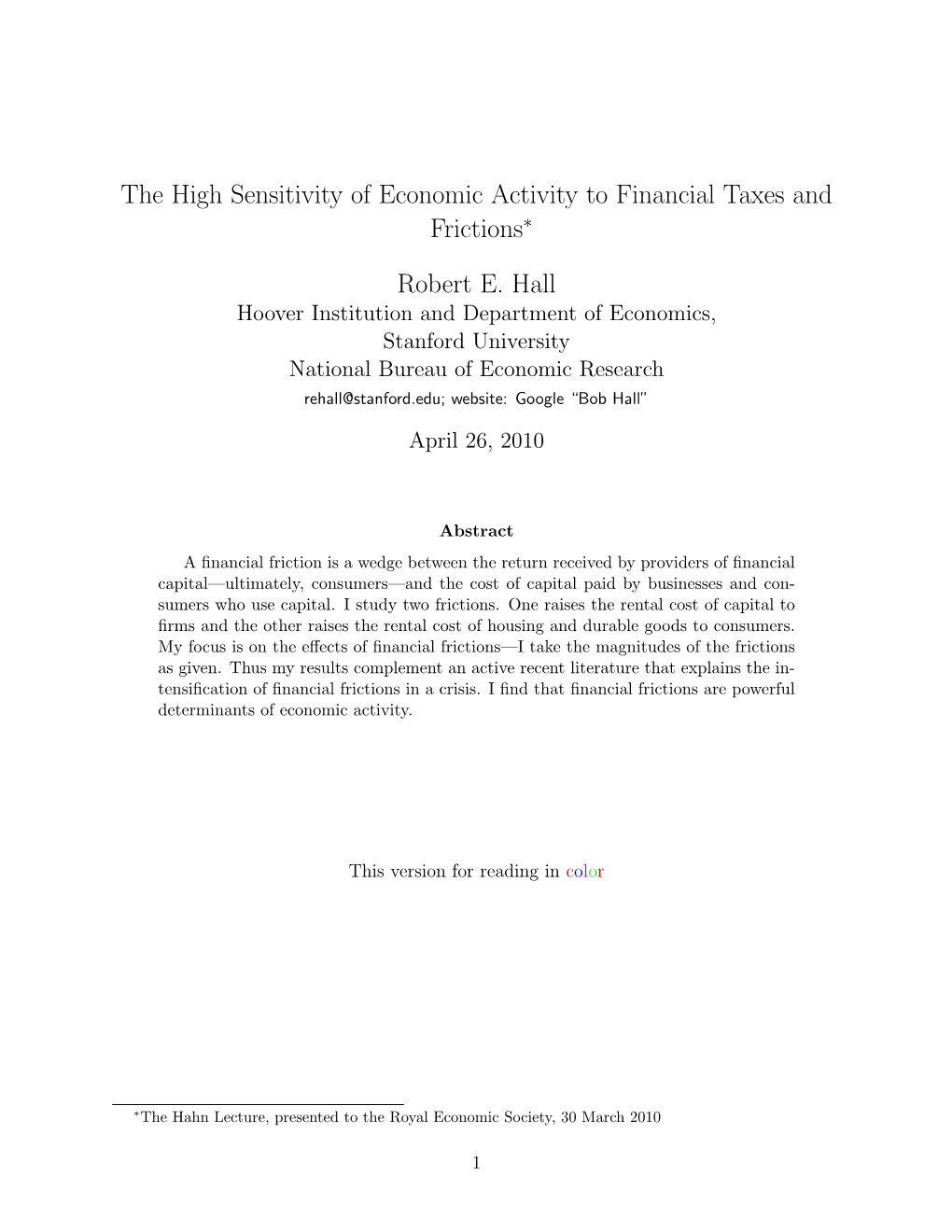 The High Sensitivity of Economic Activity to Financial Taxes and Frictions*

Robert E. Hall
Hoover Institution and Department of Economics, Stanford University
National Bureau of Economic Research
rehall@stanford.edu; website: Google "Bob Hall"

April 26, 2010

Abstract

A financial friction is a wedge between the return received by providers of financial capital—ultimately, consumers—and the cost of capital paid by businesses and consumers who use capital. I study two frictions. One raises the rental cost of capital to firms and the other raises the rental cost of housing and durable goods to consumers. My focus is on the effects of financial frictions—I take the magnitudes of the frictions as given. Thus my results complement an active recent literature that explains the intensification of financial frictions in a crisis. I find that financial frictions are powerful determinants of economic activity.

This version for reading in color

*The Hahn Lecture, presented to the Royal Economic Society, 30 March 2010

1